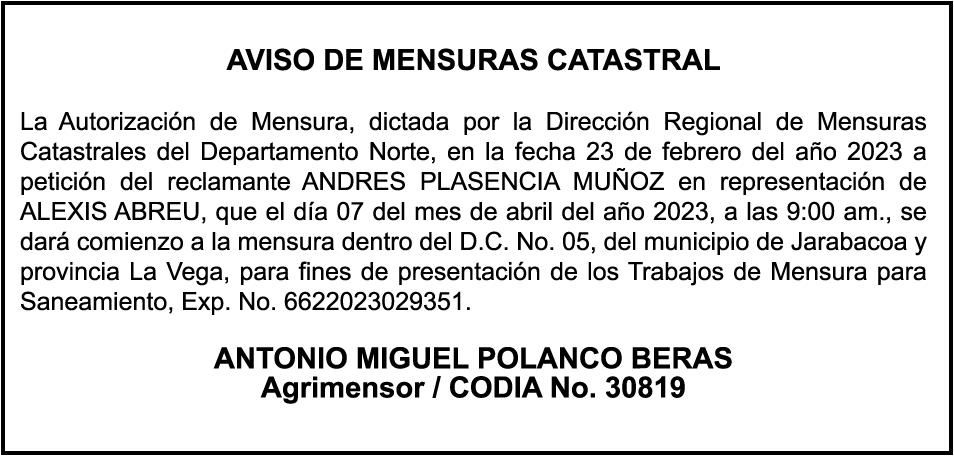 AVISO DE MENSURAS CATASTRAL

La Autorización de Mensura, dictada por la Dirección Regional de Mensuras Catastrales del Departamento Norte, en la fecha 23 de febrero del año 2023 a petición del reclamante ANDRES PLASENCIA MUÑOZ en representación de ALEXIS ABREU, que el día 07 del mes de abril del año 2023, a las 9:00 am., se dará comienzo a la mensura dentro del D.C. No. 05, del municipio de Jarabacoa y provincia La Vega, para fines de presentación de los Trabajos de Mensura para Saneamiento, Exp. No. 6622023029351.

ANTONIO MIGUEL POLANCO BERAS
Agrimensor / CODIA No. 30819